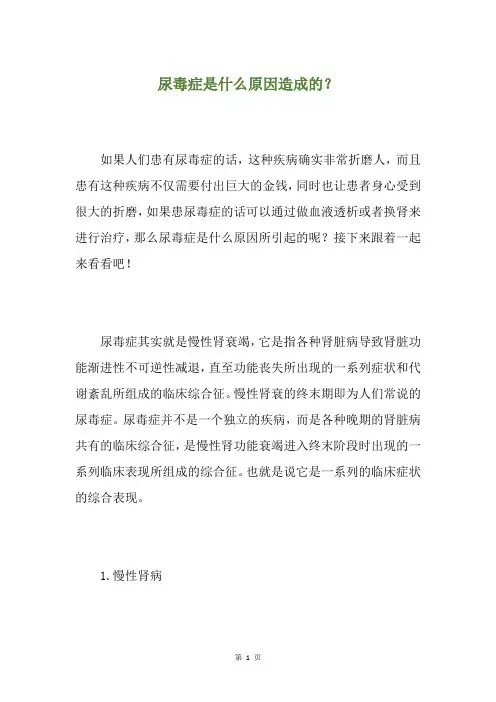 尿毒症是什么原因造成的？

如果人们患有尿毒症的话，这种疾病确实非常折磨人，而且患有这种疾病不仅需要付出巨大的金钱，同时也让患者身心受到很大的折磨，如果患尿毒症的话可以通过做血液透析或者换肾来进行治疗，那么尿毒症是什么原因所引起的呢？接下来跟着一起来看看吧！

尿毒症其实就是慢性肾衰竭，它是指各种肾脏病导致肾脏功能渐进性不可逆性减退，直至功能丧失所出现的一系列症状和代谢紊乱所组成的临床综合征。慢性肾衰的终末期即为人们常说的尿毒症。尿毒症并不是一个独立的疾病，而是各种晚期的肾脏病共有的临床综合征，是慢性肾功能衰竭进入终末阶段时出现的一系列临床表现所组成的综合征。也就是说它是一系列的临床症状的综合表现。

1. 慢性肾病

第 1 页